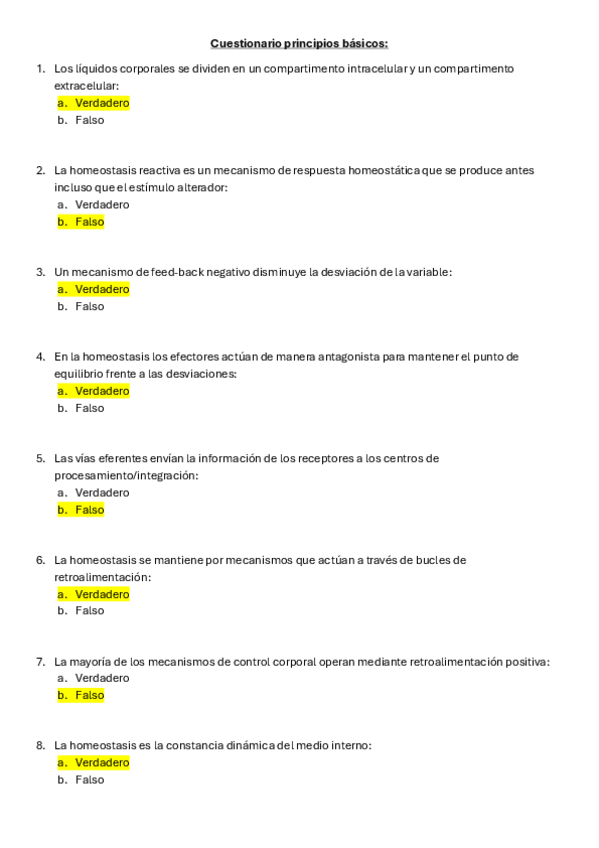 Cuestionario principios básicos:

1. Los líquidos corporales se dividen en un compartimento intracelular y un compartimento extracelular:
a. Verdadero
b. Falso

2. La homeostasis reactiva es un mecanismo de respuesta homeostática que se produce antes incluso que el estímulo alterador:
a. Verdadero
b. Falso

3. Un mecanismo de feed-back negativo disminuye la desviación de la variable:
a. Verdadero
b. Falso

4. En la homeostasis los efectores actúan de manera antagonista para mantener el punto de equilibrio frente a las desviaciones:
a. Verdadero
b. Falso

5. Las vías eferentes envían la información de los receptores a los centros de procesamiento/integración:
a. Verdadero
b. Falso

6. La homeostasis se mantiene por mecanismos que actúan a través de bucles de retroalimentación:
a. Verdadero
b. Falso

7. La mayoría de los mecanismos de control corporal operan mediante retroalimentación positiva:
a. Verdadero
b. Falso

8. La homeostasis es la constancia dinámica del medio interno:
a. Verdadero
b. Falso